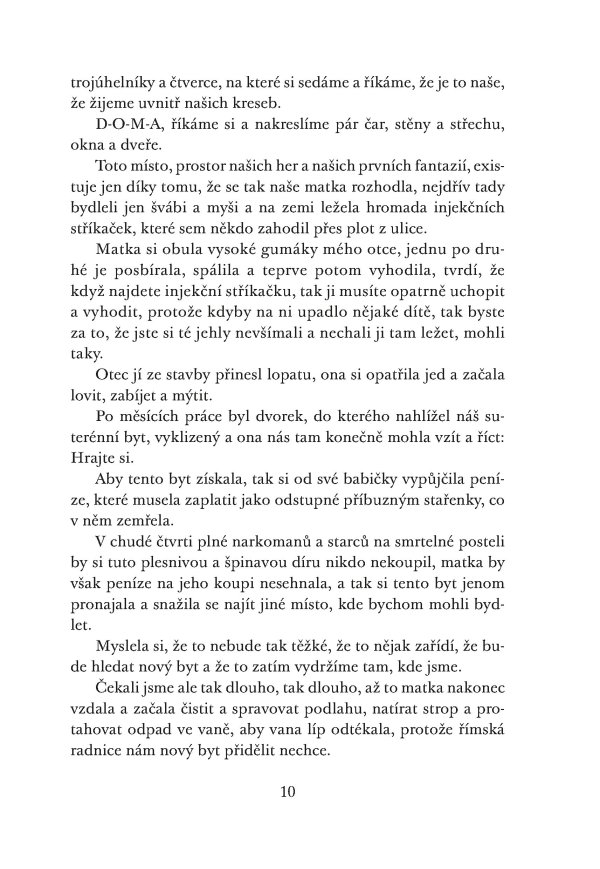 trojúhelníky a čtverce, na které si sedáme a říkáme, že je to naše, že žijeme uvnitř našich kreseb.

D-O-M-A, říkáme si a nakreslíme pár čar, stěny a střechu, okna a dveře.

Toto místo, prostor našich her a našich prvních fantazií, existuje jen díky tomu, že se tak naše matka rozhodla, nejdřív tady bydleli jen švábi a myši a na zemi ležela hromada injekčních stříkaček, které sem někdo zahodil přes plot z ulice.

Matka si obula vysoké gumáky mého otce, jednu po druhé je posbírala, spálila a teprve potom vyhodila, tvrdí, že když najdete injekční stříkačku, tak ji musíte opatrně uchopit a vyhodit, protože kdyby na ni upadlo nějaké dítě, tak byste za to, že jste si té jehly nevšímali a nechali ji tam ležet, mohli taky.

Otec jí ze stavby přinesl lopatu, ona si opatřila jed a začala lovit, zabíjet a mýtit.

Po měsících práce byl dvorek, do kterého nahlížel náš suterénní byt, vyklizený a ona nás tam konečně mohla vzít a říct: Hrajte si.

Aby tento byt získala, tak si od své babičky vypůjčila peníze, které musela zaplatit jako odstupné příbuzným stařenky, co v něm zemřela.

V chudé čtvrti plné narkomanů a starců na smrtelné posteli by si tuto plesnivou a špinavou díru nikdo nekoupil, matka by však peníze na jeho koupi nesehnala, a tak si tento byt jenom pronajala a snažila se najít jiné místo, kde bychom mohli bydlet.

Myslela si, že to nebude tak těžké, že to nějak zařídí, že bude hledat nový byt a že to zatím vydržíme tam, kde jsme.

Čekali jsme ale tak dlouho, tak dlouho, až to matka nakonec vzdala a začala čistit a spravovat podlahu, natírat strop a protahovat odpad ve vaně, aby vana líp odtékala, protože římská radnice nám nový byt přidělit nechce.

10